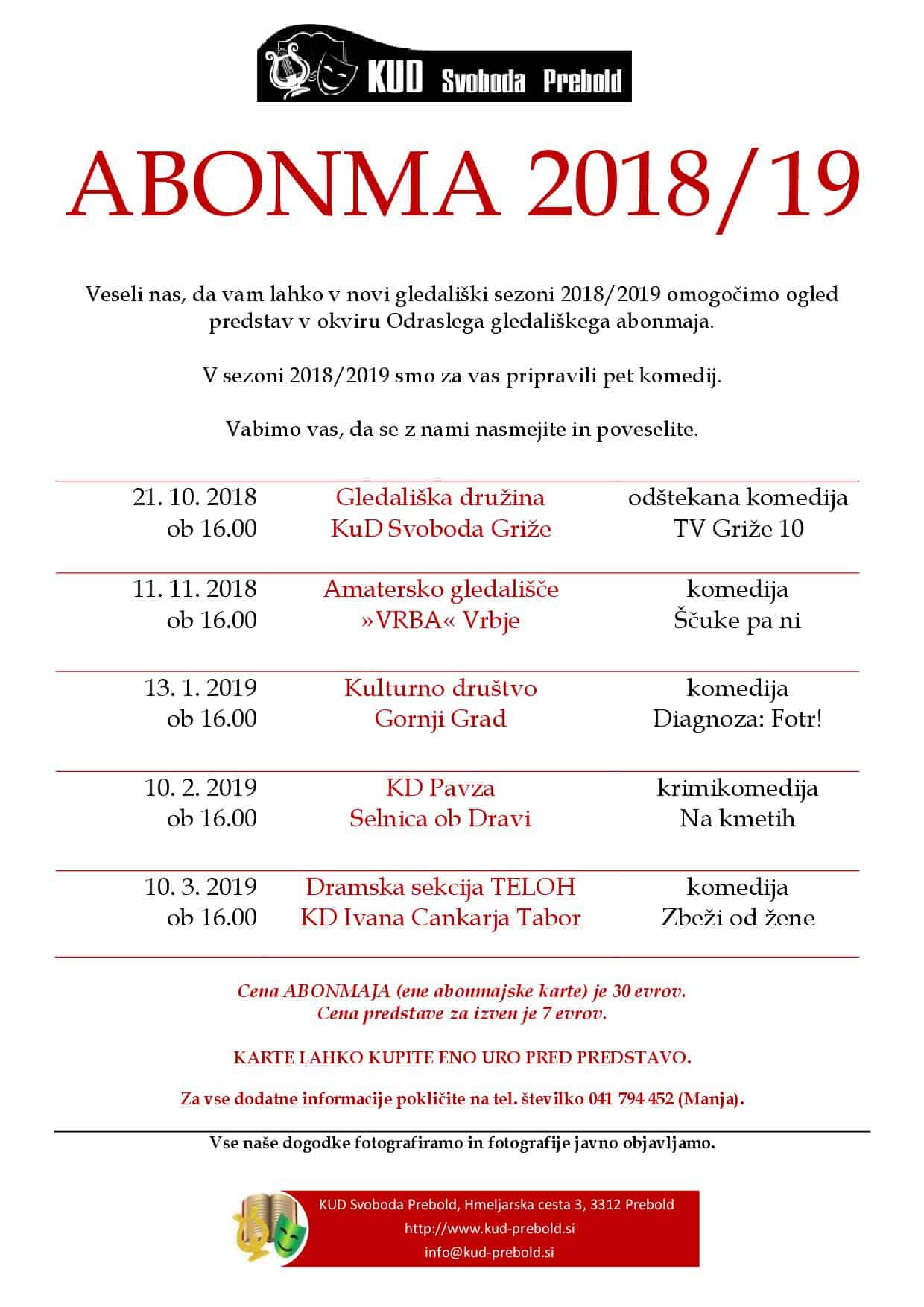 KUD Svoboda Prebold

ABONMA 2018/19

Veseli nas, da vam lahko v novi gledališki sezoni 2018/2019 omogočimo ogled predstav v okviru Odraslega gledališkega abonmaja.

V sezoni 2018/2019 smo za vas pripravili pet komedij.

Vabimo vas, da se z nami nasmejite in poveselite.

| | | |
|---|---|---|
| 21. 10. 2018 ob 16.00 | Gledališka družina KuD Svoboda Griže | odštekana komedija TV Griže 10 |
| 11. 11. 2018 ob 16.00 | Amatersko gledališče »VRBA« Vrbje | komedija Ščuke pa ni |
| 13. 1. 2019 ob 16.00 | Kulturno društvo Gornji Grad | komedija Diagnoza: Fotr! |
| 10. 2. 2019 ob 16.00 | KD Pavza Selnica ob Dravi | krimikomedija Na kmetih |
| 10. 3. 2019 ob 16.00 | Dramska sekcija TELOH KD Ivana Cankarja Tabor | komedija Zbeži od žene |

Cena ABONMAJA (ene abonmajske karte) je 30 evrov.
Cena predstave za izven je 7 evrov.

KARTE LAHKO KUPITE ENO URO PRED PREDSTAVO.

Za vse dodatne informacije pokličite na tel. številko 041 794 452 (Manja).

Vse naše dogodke fotografiramo in fotografije javno objavljamo.

KUD Svoboda Prebold, Hmeljarska cesta 3, 3312 Prebold
http://www.kud-prebold.si
info@kud-prebold.si